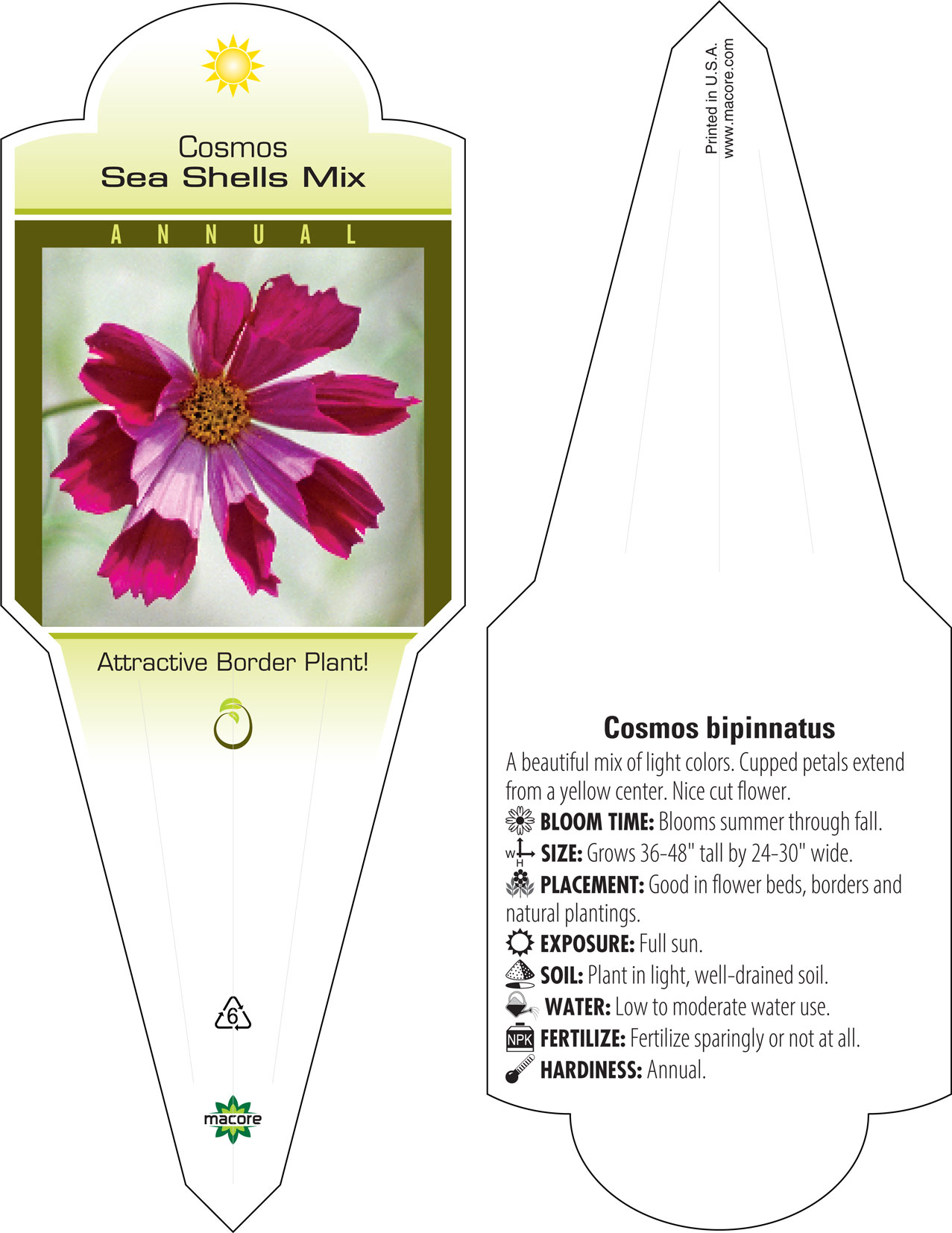 Cosmos
Sea Shells Mix

ANNUAL

Attractive Border Plant!

6

macore

Printed in U.S.A.
www.macore.com

Cosmos bipinnatus
A beautiful mix of light colors. Cupped petals extend from a yellow center. Nice cut flower.
BLOOM TIME: Blooms summer through fall.
W H SIZE: Grows 36-48" tall by 24-30" wide.
PLACEMENT: Good in flower beds, borders and natural plantings.
EXPOSURE: Full sun.
SOIL: Plant in light, well-drained soil.
WATER: Low to moderate water use.
NPK FERTILIZE: Fertilize sparingly or not at all.
HARDINESS: Annual.